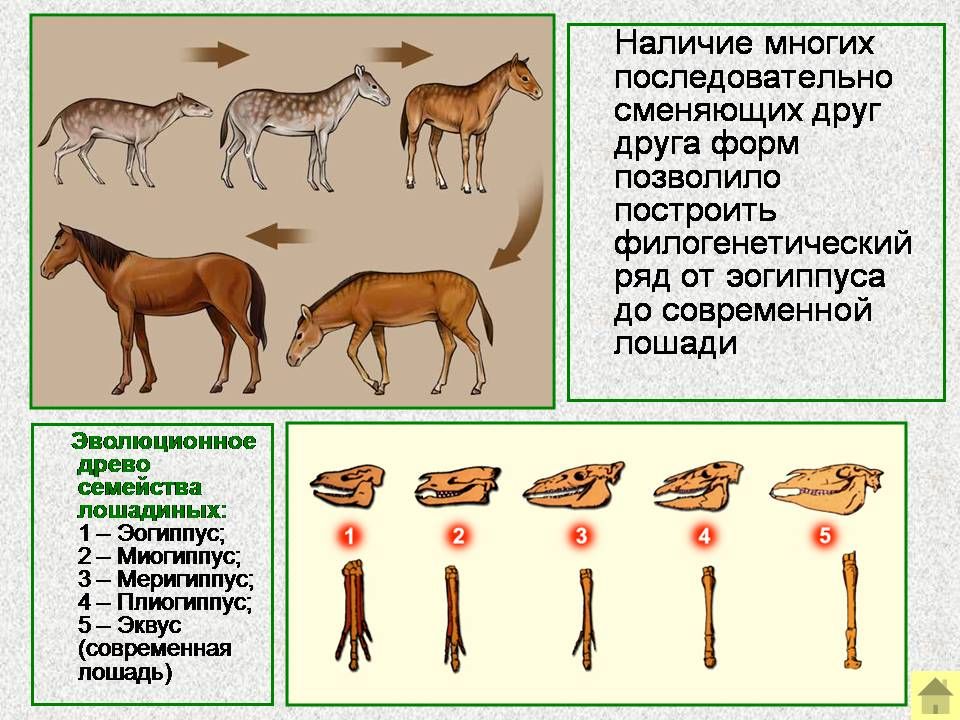 Наличие многих последовательно сменяющих друг друга форм позволило построить филогенетический ряд от эогиппуса до современной лошади

Эволюционное древо семейства лошадиных:
1 – Эогиппус;
2 – Миогиппус;
3 – Меригиппус;
4 – Плиогиппус;
5 – Эквус (современная лошадь)

1 2 3 4 5